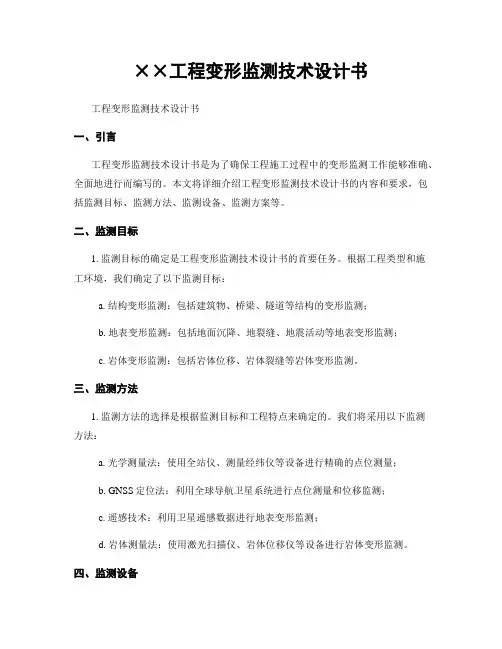 ××工程变形监测技术设计书

工程变形监测技术设计书

一、引言

工程变形监测技术设计书是为了确保工程施工过程中的变形监测工作能够准确、全面地进行而编写的。本文将详细介绍工程变形监测技术设计书的内容和要求，包括监测目标、监测方法、监测设备、监测方案等。

二、监测目标

1. 监测目标的确定是工程变形监测技术设计书的首要任务。根据工程类型和施工环境，我们确定了以下监测目标：

a. 结构变形监测：包括建筑物、桥梁、隧道等结构的变形监测；

b. 地表变形监测：包括地面沉降、地裂缝、地震活动等地表变形监测；

c. 岩体变形监测：包括岩体位移、岩体裂缝等岩体变形监测。

三、监测方法

1. 监测方法的选择是根据监测目标和工程特点来确定的。我们将采用以下监测方法：

a. 光学测量法：使用全站仪、测量经纬仪等设备进行精确的点位测量；

b. GNSS 定位法：利用全球导航卫星系统进行点位测量和位移监测；

c. 遥感技术：利用卫星遥感数据进行地表变形监测；

d. 岩体测量法：使用激光扫描仪、岩体位移仪等设备进行岩体变形监测。

四、监测设备